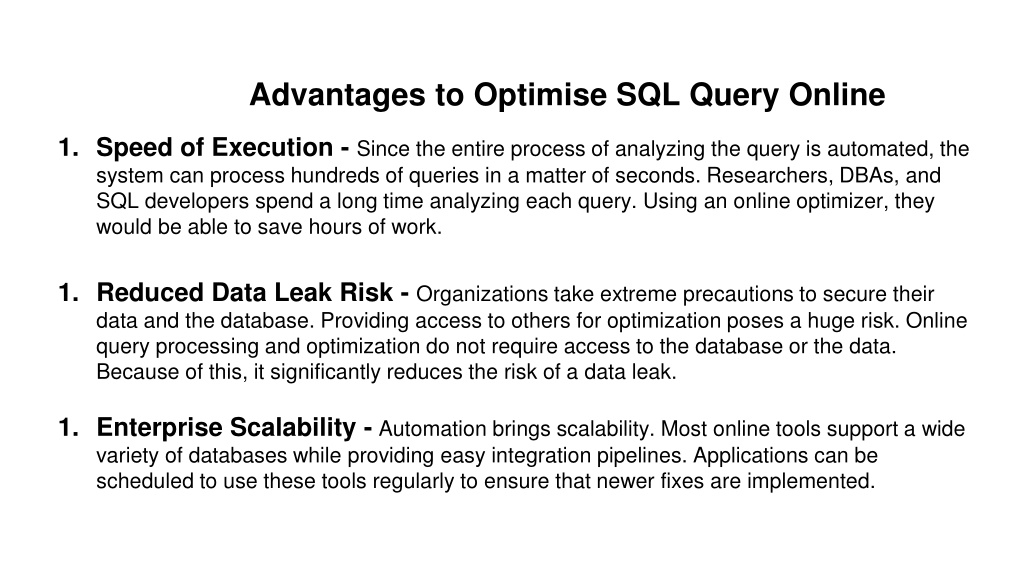 Advantages to Optimise SQL Query Online

1. Speed of Execution - Since the entire process of analyzing the query is automated, the system can process hundreds of queries in a matter of seconds. Researchers, DBAs, and SQL developers spend a long time analyzing each query. Using an online optimizer, they would be able to save hours of work.

1. Reduced Data Leak Risk - Organizations take extreme precautions to secure their data and the database. Providing access to others for optimization poses a huge risk. Online query processing and optimization do not require access to the database or the data. Because of this, it significantly reduces the risk of a data leak.

1. Enterprise Scalability - Automation brings scalability. Most online tools support a wide variety of databases while providing easy integration pipelines. Applications can be scheduled to use these tools regularly to ensure that newer fixes are implemented.